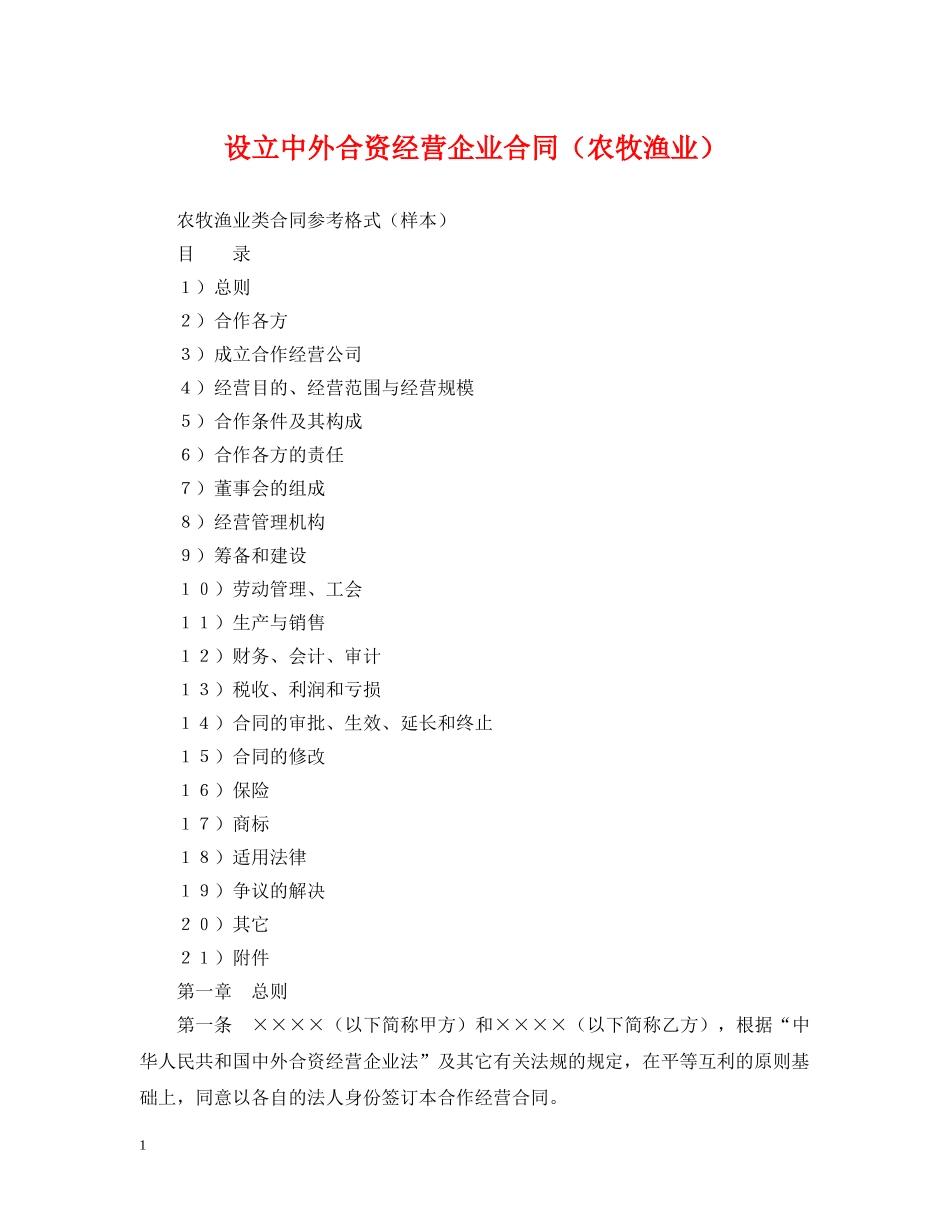 设立中外合资经营企业合同（农牧渔业）

农牧渔业类合同参考格式（样本）

目　　录

１）总则

２）合作各方

３）成立合作经营公司

４）经营目的、经营范围与经营规模

５）合作条件及其构成

６）合作各方的责任

７）董事会的组成

８）经营管理机构

９）筹备和建设

１０）劳动管理、工会

１１）生产与销售

１２）财务、会计、审计

１３）税收、利润和亏损

１４）合同的审批、生效、延长和终止

１５）合同的修改

１６）保险

１７）商标

１８）适用法律

１９）争议的解决

２０）其它

２１）附件

第一章　总则

第一条　××××（以下简称甲方）和××××（以下简称乙方），根据“中华人民共和国中外合资经营企业法”及其它有关法规的规定，在平等互利的原则基础上，同意以各自的法人身份签订本合作经营合同。

1